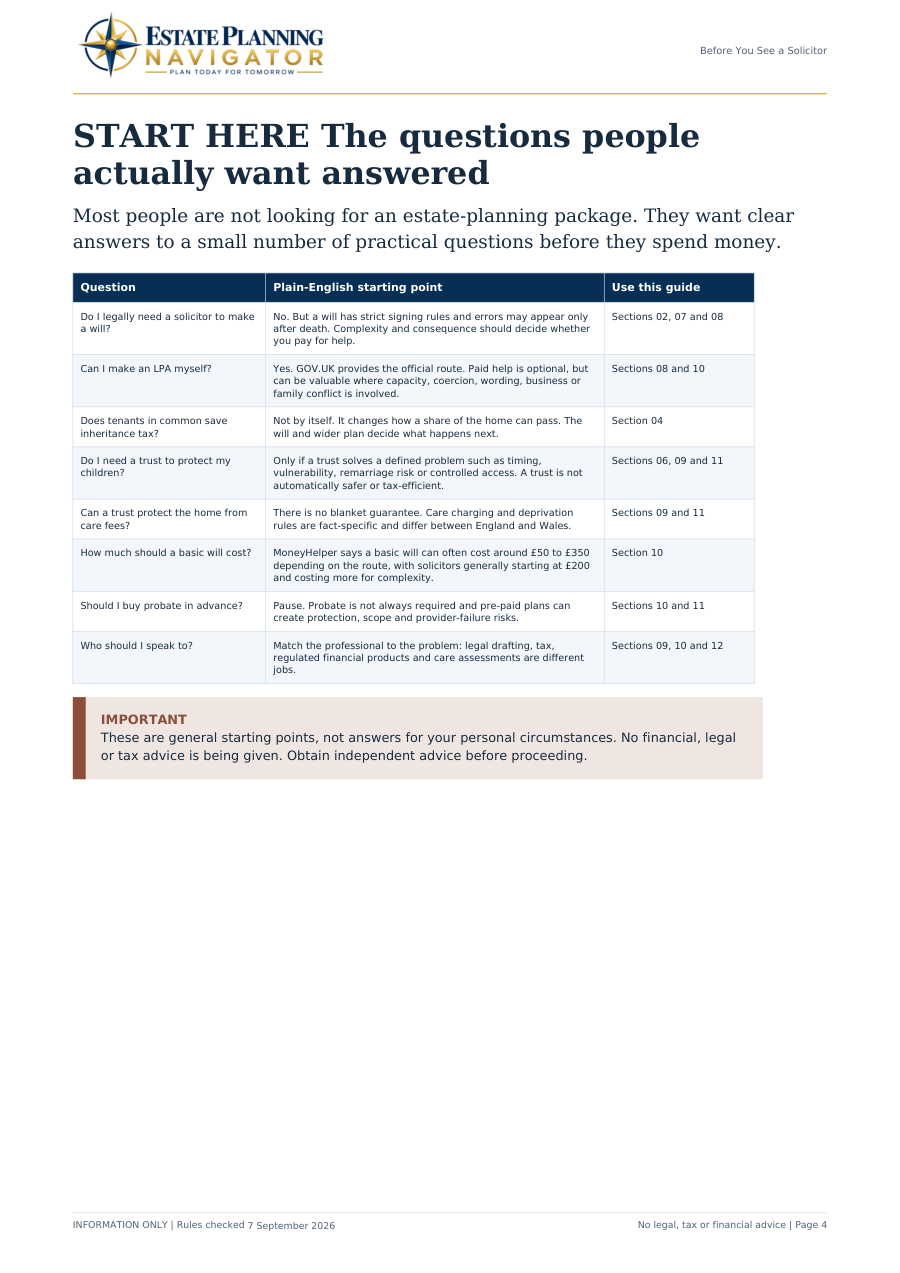 ESTATE PLANNING
NAVIGATOR
PLAN TODAY FOR TOMORROW

Before You See a Solicitor

START HERE The questions people actually want answered

Most people are not looking for an estate-planning package. They want clear answers to a small number of practical questions before they spend money.

| Question | Plain-English starting point | Use this guide |
|---|---|---|
| Do I legally need a solicitor to make a will? | No. But a will has strict signing rules and errors may appear only after death. Complexity and consequence should decide whether you pay for help. | Sections 02, 07 and 08 |
| Can I make an LPA myself? | Yes. GOV.UK provides the official route. Paid help is optional, but can be valuable where capacity, coercion, wording, business or family conflict is involved. | Sections 08 and 10 |
| Does tenants in common save inheritance tax? | Not by itself. It changes how a share of the home can pass. The will and wider plan decide what happens next. | Section 04 |
| Do I need a trust to protect my children? | Only if a trust solves a defined problem such as timing, vulnerability, remarriage risk or controlled access. A trust is not automatically safer or tax-efficient. | Sections 06, 09 and 11 |
| Can a trust protect the home from care fees? | There is no blanket guarantee. Care charging and deprivation rules are fact-specific and differ between England and Wales. | Sections 09 and 11 |
| How much should a basic will cost? | MoneyHelper says a basic will can often cost around £50 to £350 depending on the route, with solicitors generally starting at £200 and costing more for complexity. | Section 10 |
| Should I buy probate in advance? | Pause. Probate is not always required and pre-paid plans can create protection, scope and provider-failure risks. | Sections 10 and 11 |
| Who should I speak to? | Match the professional to the problem: legal drafting, tax, regulated financial products and care assessments are different jobs. | Sections 09, 10 and 12 |

IMPORTANT
These are general starting points, not answers for your personal circumstances. No financial, legal or tax advice is being given. Obtain independent advice before proceeding.

INFORMATION ONLY | Rules checked 7 September 2026

No legal, tax or financial advice | Page 4